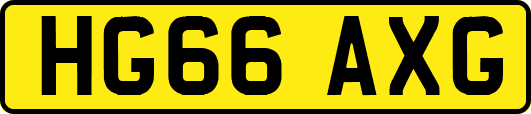 HG66 AXG